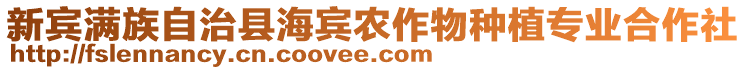 新宾满族自治县海宾农作物种植专业合作社
http://fslennancy.cn.coovee.com